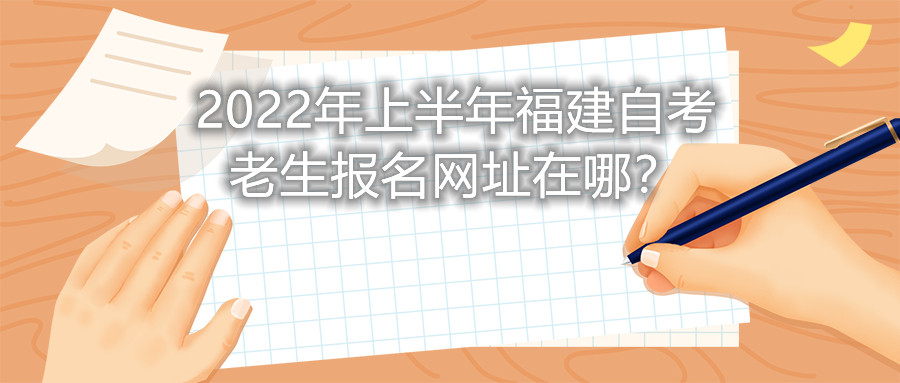 2022年上半年福建自考老生报名网址在哪？